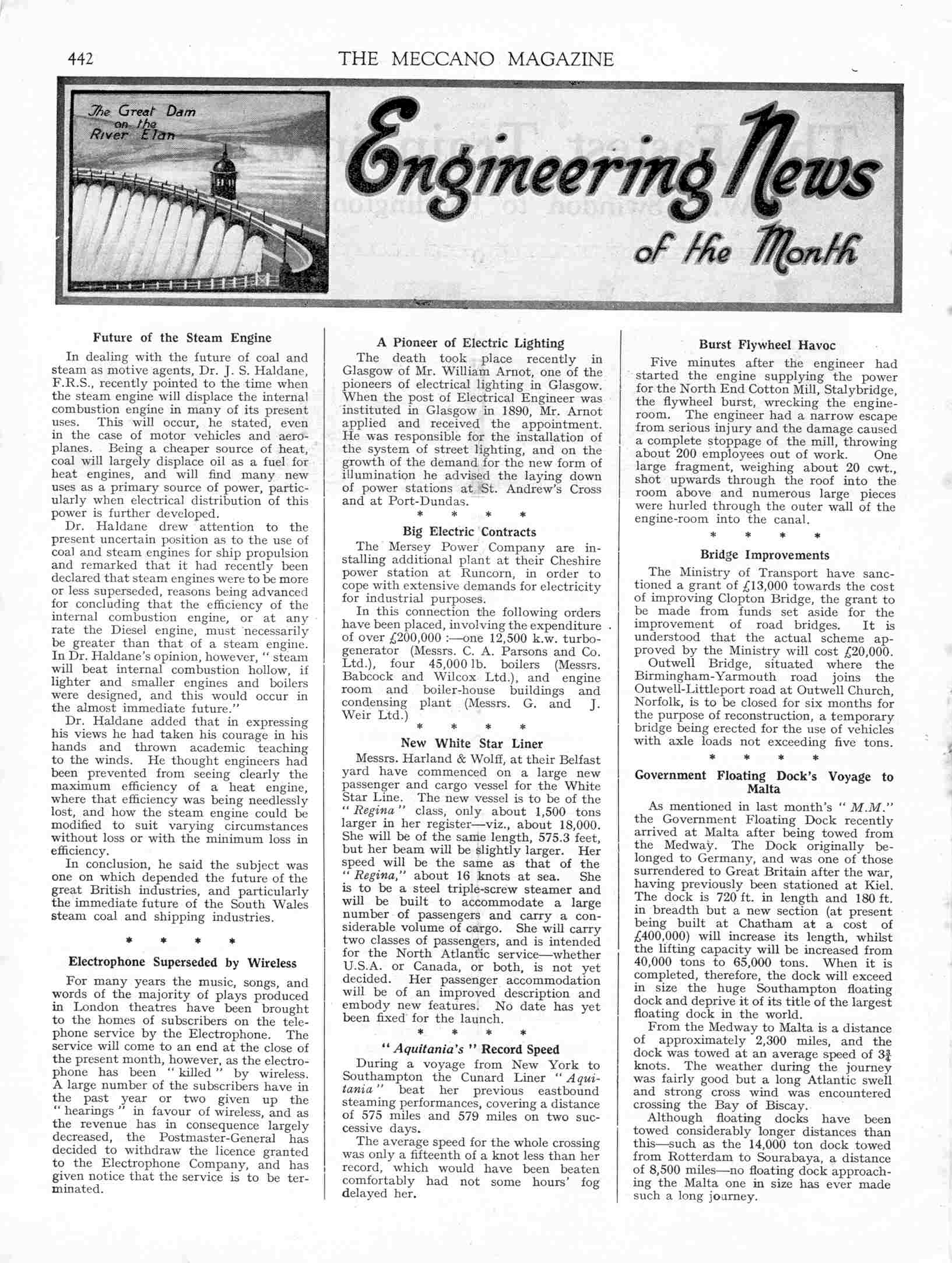 442 THE MECCANO MAGAZINE

The Great Dam on the River Elan

Engineering News of the Month

Future of the Steam Engine

In dealing with the future of coal and steam as motive agents, Dr. J. S. Haldane, F.R.S., recently pointed to the time when the steam engine will displace the internal combustion engine in many of its present uses. This will occur, he stated, even in the case of motor vehicles and aeroplanes. Being a cheaper source of heat, coal will largely displace oil as a fuel for heat engines, and will find many new uses as a primary source of power, particularly when electrical distribution of this power is further developed.

Dr. Haldane drew attention to the present uncertain position as to the use of coal and steam engines for ship propulsion and remarked that it had recently been declared that steam engines were to be more or less superseded, reasons being advanced for concluding that the efficiency of the internal combustion engine, or at any rate the Diesel engine, must necessarily be greater than that of a steam engine. In Dr. Haldane's opinion, however, "steam will beat internal combustion hollow, if lighter and smaller engines and boilers were designed, and this would occur in the almost immediate future."

Dr. Haldane added that in expressing his views he had taken his courage in his hands and thrown academic teaching to the winds. He thought engineers had been prevented from seeing clearly the maximum efficiency of a heat engine, where that efficiency was being needlessly lost, and how the steam engine could be modified to suit varying circumstances without loss or with the minimum loss in efficiency.

In conclusion, he said the subject was one on which depended the future of the great British industries, and particularly the immediate future of the South Wales steam coal and shipping industries.

* * * *

Electrophone Superseded by Wireless

For many years the music, songs, and words of the majority of plays produced in London theatres have been brought to the homes of subscribers on the telephone service by the Electrophone. The service will come to an end at the close of the present month, however, as the electrophone has been "killed" by wireless. A large number of the subscribers have in the past year or two given up the "hearings" in favour of wireless, and as the revenue has in consequence largely decreased, the Postmaster-General has decided to withdraw the licence granted to the Electrophone Company, and has given notice that the service is to be terminated.

A Pioneer of Electric Lighting

The death took place recently in Glasgow of Mr. William Arnot, one of the pioneers of electrical lighting in Glasgow. When the post of Electrical Engineer was instituted in Glasgow in 1890, Mr. Arnot applied and received the appointment. He was responsible for the installation of the system of street lighting, and on the growth of the demand for the new form of illumination he advised the laying down of power stations at St. Andrew's Cross and at Port-Dundas.

* * * *

Big Electric Contracts

The Mersey Power Company are installing additional plant at their Cheshire power station at Runcorn, in order to cope with extensive demands for electricity for industrial purposes.

In this connection the following orders have been placed, involving the expenditure of over £200,000 :—one 12,500 k.w. turbo-generator (Messrs. C. A. Parsons and Co. Ltd.), four 45,000 lb. boilers (Messrs. Babcock and Wilcox Ltd.), and engine room and boiler-house buildings and condensing plant (Messrs. G. and J. Weir Ltd.)

* * * *

New White Star Liner

Messrs. Harland & Wolff, at their Belfast yard have commenced on a large new passenger and cargo vessel for the White Star Line. The new vessel is to be of the "Regina" class, only about 1,500 tons larger in her register—viz., about 18,000. She will be of the same length, 575.3 feet, but her beam will be slightly larger. Her speed will be the same as that of the "Regina," about 16 knots at sea. She is to be a steel triple-screw steamer and will be built to accommodate a large number of passengers and carry a considerable volume of cargo. She will carry two classes of passengers, and is intended for the North Atlantic service—whether U.S.A. or Canada, or both, is not yet decided. Her passenger accommodation will be of an improved description and embody new features. No date has yet been fixed for the launch.

* * * *

"Aquitania's" Record Speed

During a voyage from New York to Southampton the Cunard Liner "Aquitania" beat her previous eastbound steaming performances, covering a distance of 575 miles and 579 miles on two successive days.

The average speed for the whole crossing was only a fifteenth of a knot less than her record, which would have been beaten comfortably had not some hours' fog delayed her.

Burst Flywheel Havoc

Five minutes after the engineer had started the engine supplying the power for the North End Cotton Mill, Stalybridge, the flywheel burst, wrecking the engine-room. The engineer had a narrow escape from serious injury and the damage caused a complete stoppage of the mill, throwing about 200 employees out of work. One large fragment, weighing about 20 cwt., shot upwards through the roof into the room above and numerous large pieces were hurled through the outer wall of the engine-room into the canal.

* * * *

Bridge Improvements

The Ministry of Transport have sanctioned a grant of £13,000 towards the cost of improving Clopton Bridge, the grant to be made from funds set aside for the improvement of road bridges. It is understood that the actual scheme approved by the Ministry will cost £20,000.

Outwell Bridge, situated where the Birmingham-Yarmouth road joins the Outwell-Littleport road at Outwell Church, Norfolk, is to be closed for six months for the purpose of reconstruction, a temporary bridge being erected for the use of vehicles with axle loads not exceeding five tons.

* * * *

Government Floating Dock's Voyage to Malta

As mentioned in last month's "M.M." the Government Floating Dock recently arrived at Malta after being towed from the Medway. The Dock originally belonged to Germany, and was one of those surrendered to Great Britain after the war, having previously been stationed at Kiel. The dock is 720 ft. in length and 180 ft. in breadth but a new section (at present being built at Chatham at a cost of £400,000) will increase its length, whilst the lifting capacity will be increased from 40,000 tons to 65,000 tons. When it is completed, therefore, the dock will exceed in size the huge Southampton floating dock and deprive it of its title of the largest floating dock in the world.

From the Medway to Malta is a distance of approximately 2,300 miles, and the dock was towed at an average speed of $3\frac{3}{4}$ knots. The weather during the journey was fairly good but a long Atlantic swell and strong cross wind was encountered crossing the Bay of Biscay.

Although floating docks have been towed considerably longer distances than this—such as the 14,000 ton dock towed from Rotterdam to Sourabaya, a distance of 8,500 miles—no floating dock approaching the Malta one in size has ever made such a long journey.